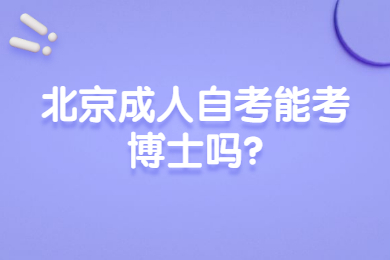 北京成人自考能考博士吗?